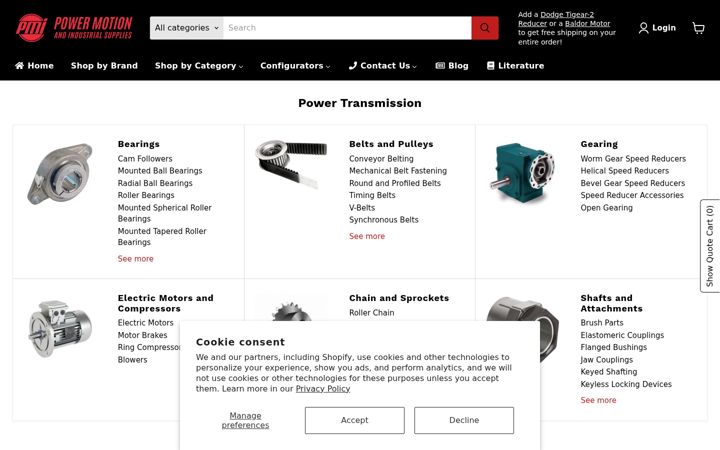 pmi POWER MOTION AND INDUSTRIAL SUPPLIES

All categories Search

Add a Dodge Tigear-2 Reducer or a Baldor Motor to get free shipping on your entire order!

Login

Home Shop by Brand Shop by Category Configurators Contact Us Blog Literature

Power Transmission

Bearings
Cam Followers
Mounted Ball Bearings
Radial Ball Bearings
Roller Bearings
Mounted Spherical Roller Bearings
Mounted Tapered Roller Bearings
See more

Belts and Pulleys
Conveyor Belting
Mechanical Belt Fastening
Round and Profiled Belts
Timing Belts
V-Belts
Synchronous Belts
See more

Gearing
Worm Gear Speed Reducers
Helical Speed Reducers
Bevel Gear Speed Reducers
Speed Reducer Accessories
Open Gearing

Show Quote Cart (0)

Electric Motors and Compressors
Electric Motors
Motor Brakes
Ring Compressor
Blowers

Chain and Sprockets
Roller Chain

Shafts and Attachments
Brush Parts
Elastomeric Couplings
Flanged Bushings
Jaw Couplings
Keyed Shafting
Keyless Locking Devices
See more

Cookie consent
We and our partners, including Shopify, use cookies and other technologies to personalize your experience, show you ads, and perform analytics, and we will not use cookies or other technologies for these purposes unless you accept them. Learn more in our Privacy Policy

Manage preferences
Accept
Decline